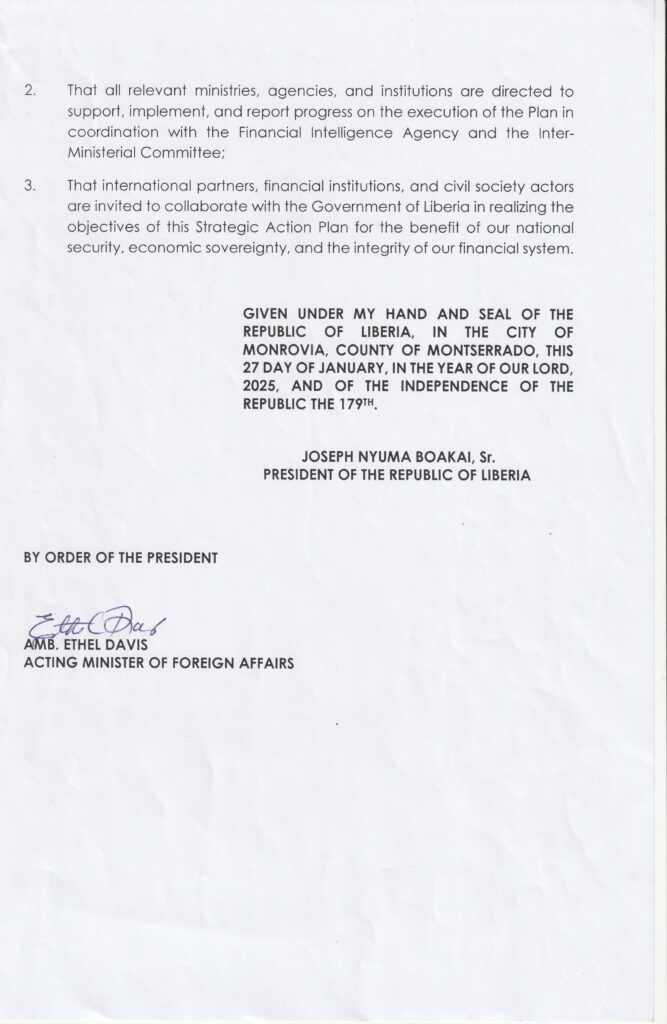 2. That all relevant ministries, agencies, and institutions are directed to support, implement, and report progress on the execution of the Plan in coordination with the Financial Intelligence Agency and the Inter-Ministerial Committee;

3. That international partners, financial institutions, and civil society actors are invited to collaborate with the Government of Liberia in realizing the objectives of this Strategic Action Plan for the benefit of our national security, economic sovereignty, and the integrity of our financial system.

GIVEN UNDER MY HAND AND SEAL OF THE REPUBLIC OF LIBERIA, IN THE CITY OF MONROVIA, COUNTY OF MONTSERRADO, THIS 27 DAY OF JANUARY, IN THE YEAR OF OUR LORD, 2025, AND OF THE INDEPENDENCE OF THE REPUBLIC THE 179$^{TH}$.

JOSEPH NYUMA BOAKAI, Sr.
PRESIDENT OF THE REPUBLIC OF LIBERIA

BY ORDER OF THE PRESIDENT

Ethel Davis
AMB. ETHEL DAVIS
ACTING MINISTER OF FOREIGN AFFAIRS